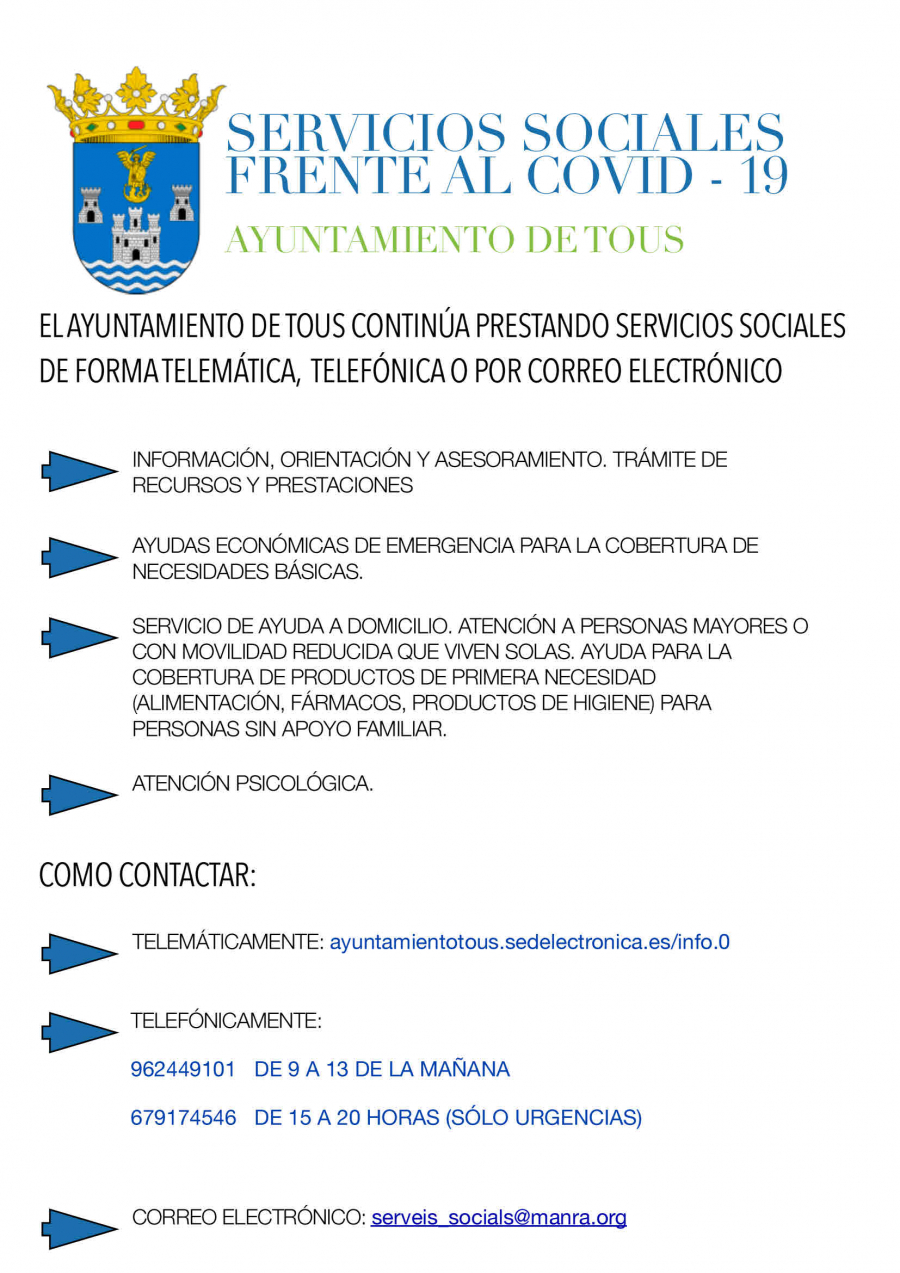 SERVICIOS SOCIALES FRENTE AL COVID - 19

AYUNTAMIENTO DE TOUS

EL AYUNTAMIENTO DE TOUS CONTINÚA PRESTANDO SERVICIOS SOCIALES DE FORMA TELEMÁTICA, TELEFÓNICA O POR CORREO ELECTRÓNICO

INFORMACIÓN, ORIENTACIÓN Y ASESORAMIENTO. TRÁMITE DE RECURSOS Y PRESTACIONES

AYUDAS ECONÓMICAS DE EMERGENCIA PARA LA COBERTURA DE NECESIDADES BÁSICAS.

SERVICIO DE AYUDA A DOMICILIO. ATENCIÓN A PERSONAS MAYORES O CON MOVILIDAD REDUCIDA QUE VIVEN SOLAS. AYUDA PARA LA COBERTURA DE PRODUCTOS DE PRIMERA NECESIDAD (ALIMENTACIÓN, FÁRMACOS, PRODUCTOS DE HIGIENE) PARA PERSONAS SIN APOYO FAMILIAR.

ATENCIÓN PSICOLÓGICA.

COMO CONTACTAR:

TELEMÁTICAMENTE: ayuntamientotous.sedelectronica.es/info.0

TELEFÓNICAMENTE:

962449101 DE 9 A 13 DE LA MAÑANA

679174546 DE 15 A 20 HORAS (SÓLO URGENCIAS)

CORREO ELECTRÓNICO: serveis_socials@manra.org